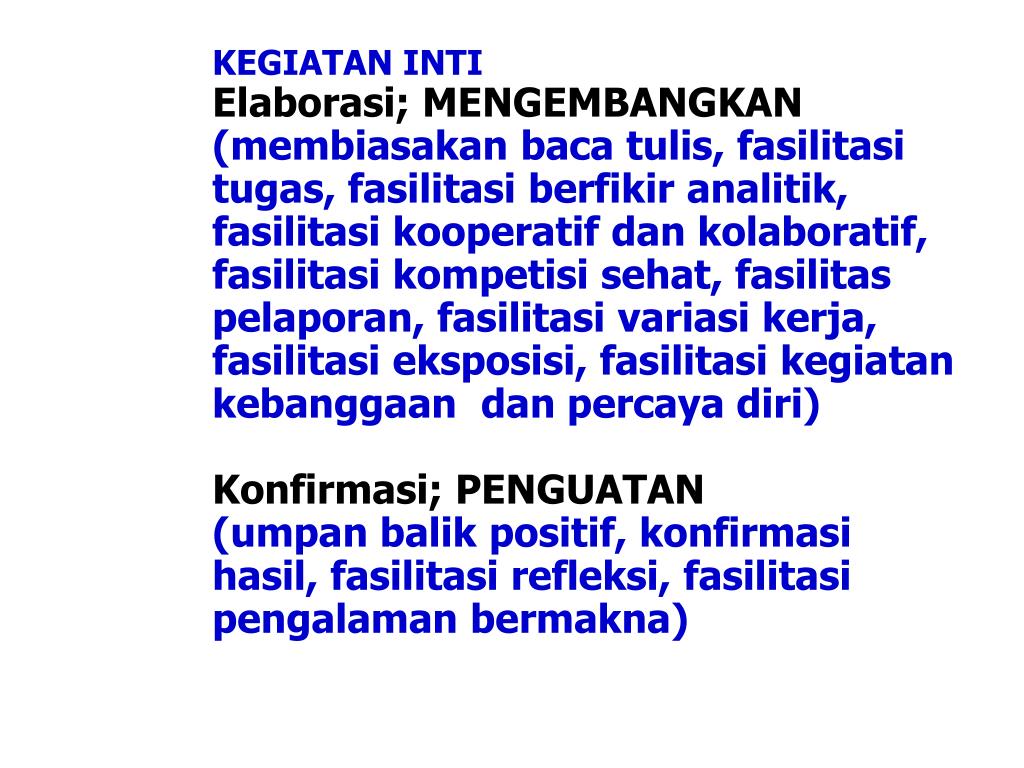 KEGIATAN INTI
Elaborasi; MENGEMBANGKAN
(membiasakan baca tulis, fasilitasi tugas, fasilitasi berfikir analitik, fasilitasi kooperatif dan kolaboratif, fasilitasi kompetisi sehat, fasilitas pelaporan, fasilitasi variasi kerja, fasilitasi eksposisi, fasilitasi kegiatan kebanggaan dan percaya diri)

Konfirmasi; PENGUATAN
(umpan balik positif, konfirmasi hasil, fasilitasi refleksi, fasilitasi pengalaman bermakna)